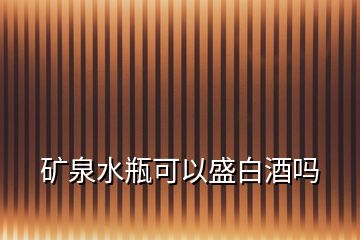 矿泉水瓶可以盛白酒吗